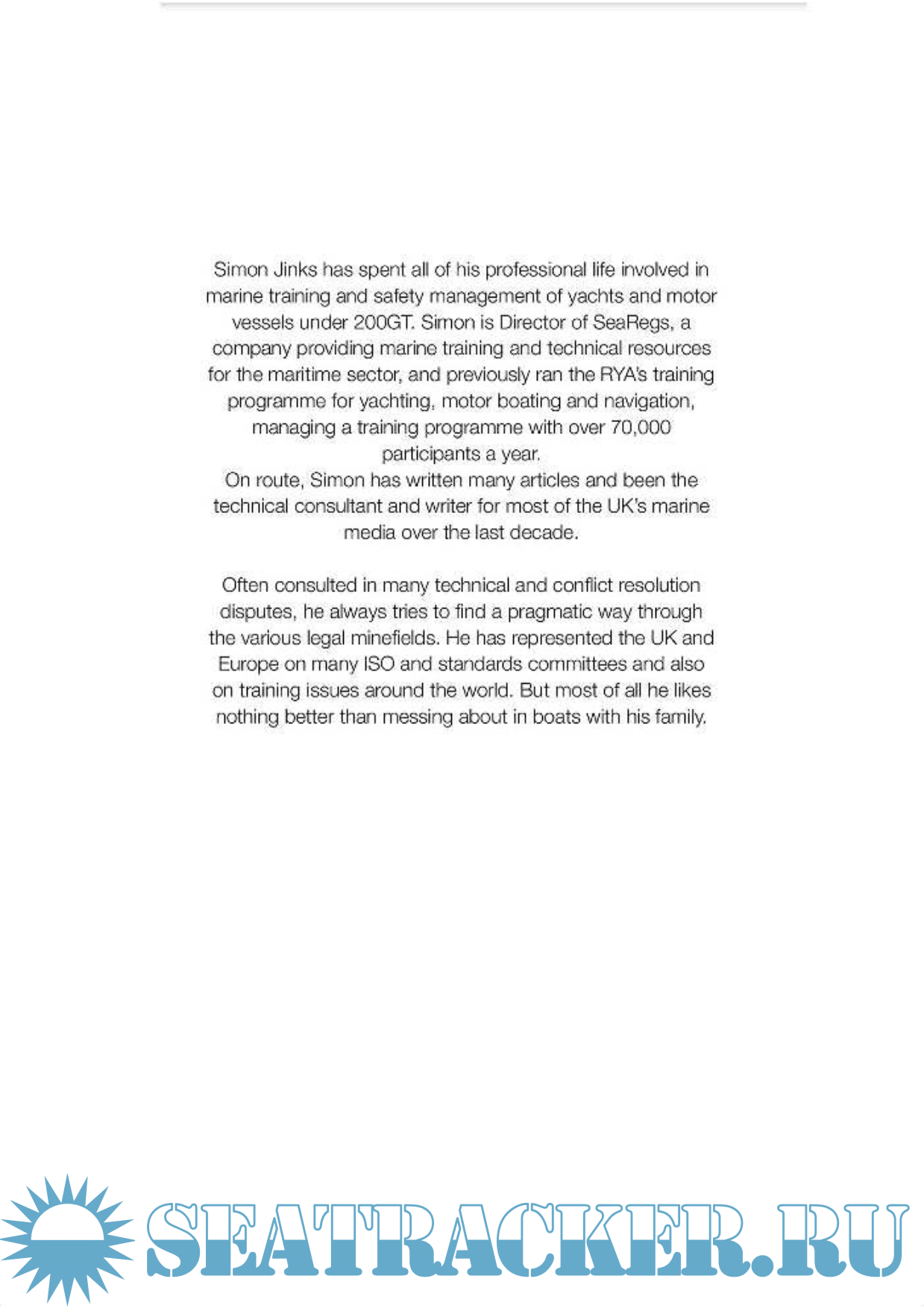 Simon Jinks has spent all of his professional life involved in marine training and safety management of yachts and motor vessels under 200GT. Simon is Director of SeaRegs, a company providing marine training and technical resources for the maritime sector, and previously ran the RYA's training programme for yachting, motor boating and navigation, managing a training programme with over 70,000 participants a year.
On route, Simon has written many articles and been the technical consultant and writer for most of the UK's marine media over the last decade.

Often consulted in many technical and conflict resolution disputes, he always tries to find a pragmatic way through the various legal minefields. He has represented the UK and Europe on many ISO and standards committees and also on training issues around the world. But most of all he likes nothing better than messing about in boats with his family.

SEATRACKER.RU